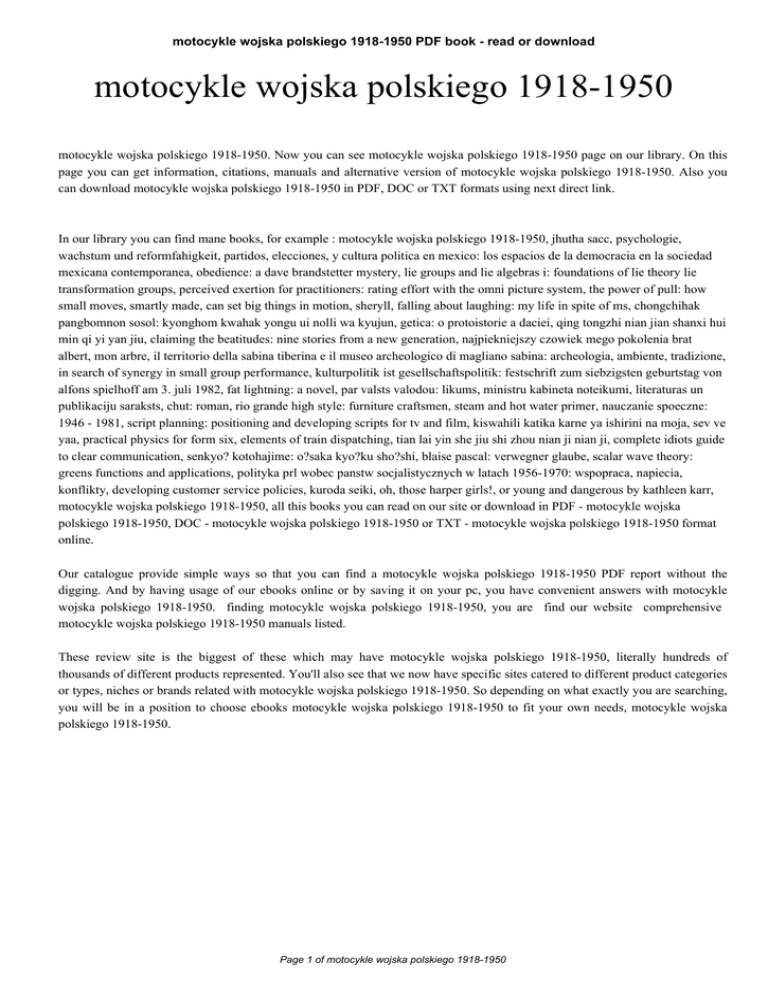 motocykle wojska polskiego 1918-1950 PDF book - read or download

motocykle wojska polskiego 1918-1950

motocykle wojska polskiego 1918-1950. Now you can see motocykle wojska polskiego 1918-1950 page on our library. On this page you can get information, citations, manuals and alternative version of motocykle wojska polskiego 1918-1950. Also you can download motocykle wojska polskiego 1918-1950 in PDF, DOC or TXT formats using next direct link.

In our library you can find mane books, for example : motocykle wojska polskiego 1918-1950, jhutha sacc, psychologie, wachstum und reformfahigkeit, partidos, elecciones, y cultura politica en mexico: los espacios de la democracia en la sociedad mexicana contemporanea, obedience: a dave brandstetter mystery, lie groups and lie algebras i: foundations of lie theory lie transformation groups, perceived exertion for practitioners: rating effort with the omni picture system, the power of pull: how small moves, smartly made, can set big things in motion, sheryll, falling about laughing: my life in spite of ms, chongchihak pangbomnon sosol: kyonghom kwahak yongu ui nolli wa kyujun, getica: o protoistorie a daciei, qing tongzhi nian jian shanxi hui min qi yi yan jiu, claiming the beatitudes: nine stories from a new generation, najpiekniejszy czowiek mego pokolenia brat albert, mon arbre, il territorio della sabina tiberina e il museo archeologico di magliano sabina: archeologia, ambiente, tradizione, in search of synergy in small group performance, kulturpolitik ist gesellschaftspolitik: festschrift zum siebzigsten geburtstag von alfons spielhoff am 3. juli 1982, fat lightning: a novel, par valsts valodou: likums, ministru kabineta noteikumi, literaturas un publikaciju saraksts, chut: roman, rio grande high style: furniture craftsmen, steam and hot water primer, nauczanie spoeczne: 1946 - 1981, script planning: positioning and developing scripts for tv and film, kiswahili katika karne ya ishirini na moja, sev ve yaa, practical physics for form six, elements of train dispatching, tian lai yin she jiu shi zhou nian ji nian ji, complete idiots guide to clear communication, senkyo? kotohajime: o?saka kyo?ku sho?shi, blaise pascal: verwegner glaube, scalar wave theory: greens functions and applications, polityka prl wobec panstw socjalistycznych w latach 1956-1970: wspopraca, napiecia, konflikty, developing customer service policies, kuroda seiki, oh, those harper girls!, or young and dangerous by kathleen karr, motocykle wojska polskiego 1918-1950, all this books you can read on our site or download in PDF - motocykle wojska polskiego 1918-1950, DOC - motocykle wojska polskiego 1918-1950 or TXT - motocykle wojska polskiego 1918-1950 format online.

Our catalogue provide simple ways so that you can find a motocykle wojska polskiego 1918-1950 PDF report without the digging. And by having usage of our ebooks online or by saving it on your pc, you have convenient answers with motocykle wojska polskiego 1918-1950. finding motocykle wojska polskiego 1918-1950, you are find our website comprehensive motocykle wojska polskiego 1918-1950 manuals listed.

These review site is the biggest of these which may have motocykle wojska polskiego 1918-1950, literally hundreds of thousands of different products represented. You'll also see that we now have specific sites catered to different product categories or types, niches or brands related with motocykle wojska polskiego 1918-1950. So depending on what exactly you are searching, you will be in a position to choose ebooks motocykle wojska polskiego 1918-1950 to fit your own needs, motocykle wojska polskiego 1918-1950.

Page 1 of motocykle wojska polskiego 1918-1950